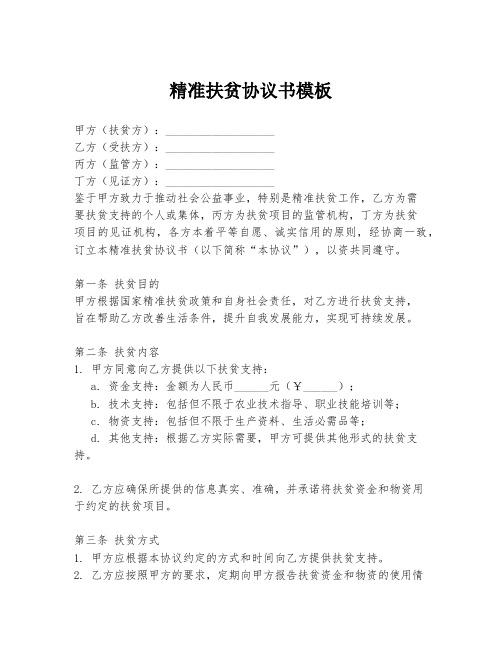 精准扶贫协议书模板

甲方（扶贫方）：____________________
乙方（受扶方）：____________________
丙方（监管方）：____________________
丁方（见证方）：____________________
鉴于甲方致力于推动社会公益事业，特别是精准扶贫工作，乙方为需要扶贫支持的个人或集体，丙方为扶贫项目的监管机构，丁方为扶贫项目的见证机构，各方本着平等自愿、诚实信用的原则，经协商一致，订立本精准扶贫协议书（以下简称“本协议”），以资共同遵守。

第一条 扶贫目的
甲方根据国家精准扶贫政策和自身社会责任，对乙方进行扶贫支持，旨在帮助乙方改善生活条件，提升自我发展能力，实现可持续发展。

第二条 扶贫内容
1. 甲方同意向乙方提供以下扶贫支持：
a. 资金支持：金额为人民币______元（￥______）；
b. 技术支持：包括但不限于农业技术指导、职业技能培训等；
c. 物资支持：包括但不限于生产资料、生活必需品等；
d. 其他支持：根据乙方实际需要，甲方可提供其他形式的扶贫支持。

2. 乙方应确保所提供的信息真实、准确，并承诺将扶贫资金和物资用于约定的扶贫项目。

第三条 扶贫方式
1. 甲方应根据本协议约定的方式和时间向乙方提供扶贫支持。
2. 乙方应按照甲方的要求，定期向甲方报告扶贫资金和物资的使用情